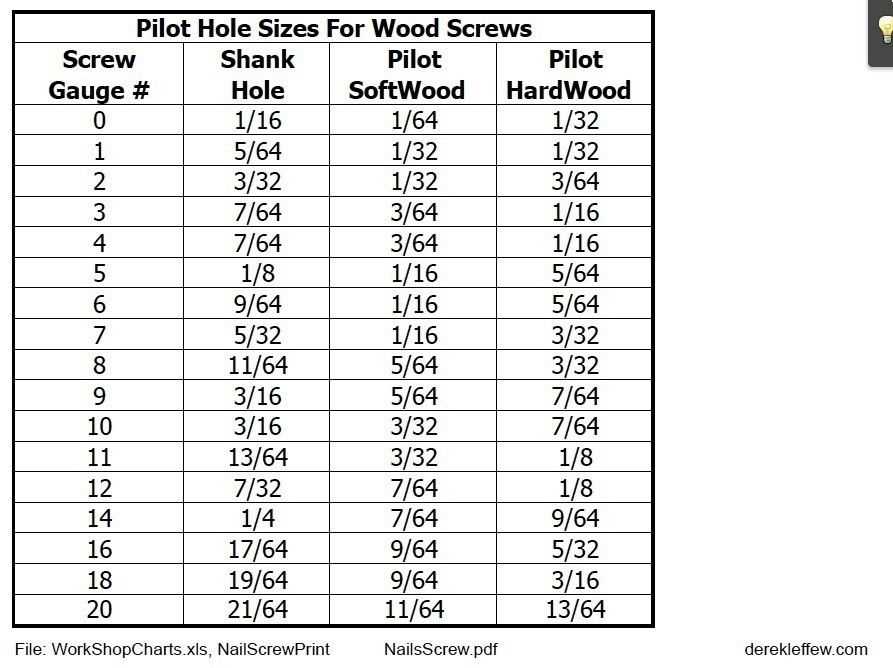 Pilot Hole Sizes For Wood Screws

| Screw Gauge # | Shank Hole | Pilot SoftWood | Pilot HardWood |
|---|---|---|---|
| 0 | 1/16 | 1/64 | 1/32 |
| 1 | 5/64 | 1/32 | 1/32 |
| 2 | 3/32 | 1/32 | 3/64 |
| 3 | 7/64 | 3/64 | 1/16 |
| 4 | 7/64 | 3/64 | 1/16 |
| 5 | 1/8 | 1/16 | 5/64 |
| 6 | 9/64 | 1/16 | 5/64 |
| 7 | 5/32 | 1/16 | 3/32 |
| 8 | 11/64 | 5/64 | 3/32 |
| 9 | 3/16 | 5/64 | 7/64 |
| 10 | 3/16 | 3/32 | 7/64 |
| 11 | 13/64 | 3/32 | 1/8 |
| 12 | 7/32 | 7/64 | 1/8 |
| 14 | 1/4 | 7/64 | 9/64 |
| 16 | 17/64 | 9/64 | 5/32 |
| 18 | 19/64 | 9/64 | 3/16 |
| 20 | 21/64 | 11/64 | 13/64 |

File: WorkShopCharts.xls, NailScrewPrint NailsScrew.pdf derekleffew.com